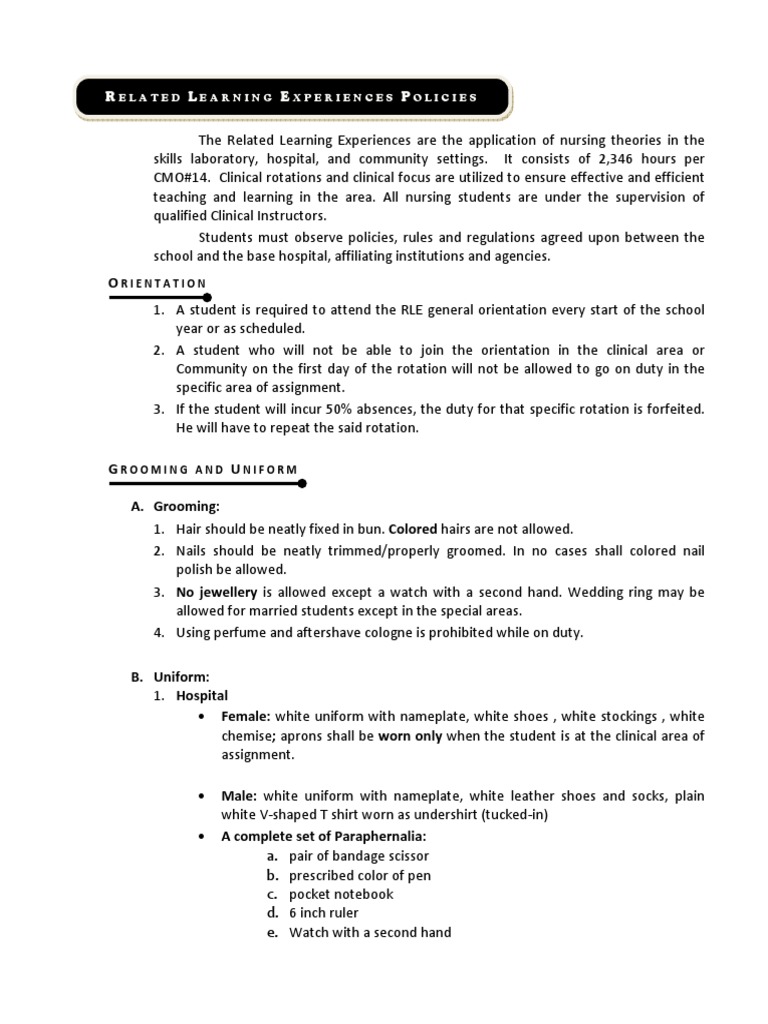 RELATED LEARNING EXPERIENCES POLICIES

The Related Learning Experiences are the application of nursing theories in the skills laboratory, hospital, and community settings. It consists of 2,346 hours per CMO#14. Clinical rotations and clinical focus are utilized to ensure effective and efficient teaching and learning in the area. All nursing students are under the supervision of qualified Clinical Instructors.

Students must observe policies, rules and regulations agreed upon between the school and the base hospital, affiliating institutions and agencies.

ORIENTATION

1. A student is required to attend the RLE general orientation every start of the school year or as scheduled.
2. A student who will not be able to join the orientation in the clinical area or Community on the first day of the rotation will not be allowed to go on duty in the specific area of assignment.
3. If the student will incur 50% absences, the duty for that specific rotation is forfeited. He will have to repeat the said rotation.

GROOMING AND UNIFORM

A. Grooming:
1. Hair should be neatly fixed in bun. Colored hairs are not allowed.
2. Nails should be neatly trimmed/properly groomed. In no cases shall colored nail polish be allowed.
3. No jewellery is allowed except a watch with a second hand. Wedding ring may be allowed for married students except in the special areas.
4. Using perfume and aftershave cologne is prohibited while on duty.

B. Uniform:
1. Hospital
• Female: white uniform with nameplate, white shoes , white stockings , white chemise; aprons shall be worn only when the student is at the clinical area of assignment.

• Male: white uniform with nameplate, white leather shoes and socks, plain white V-shaped T shirt worn as undershirt (tucked-in)
• A complete set of Paraphernalia:
a. pair of bandage scissor
b. prescribed color of pen
c. pocket notebook
d. 6 inch ruler
e. Watch with a second hand